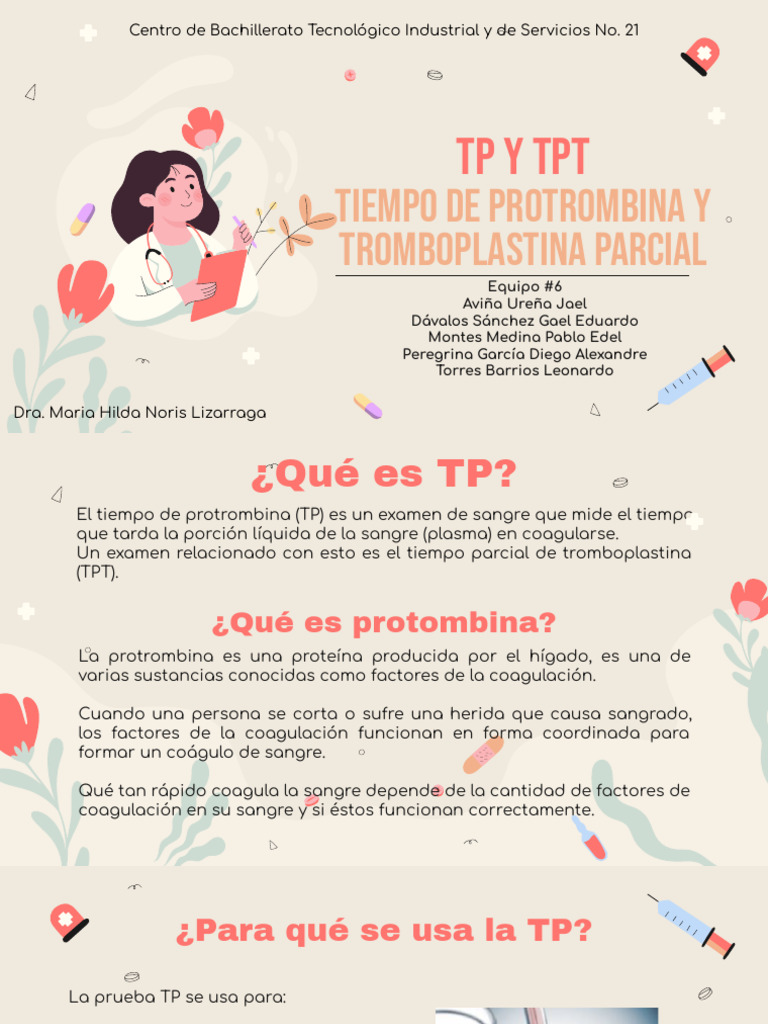 Centro de Bachillerato Tecnológico Industrial y de Servicios No. 21

TP Y TPT

TIEMPO DE PROTROMBINA Y TROMBOPLASTINA PARCIAL

Equipo #6
Aviña Ureña Jael
Dávalos Sánchez Gael Eduardo
Montes Medina Pablo Edel
Peregrina García Diego Alexandre
Torres Barrios Leonardo

Dra. Maria Hilda Noris Lizarraga

¿Qué es TP?

El tiempo de protrombina (TP) es un examen de sangre que mide el tiempo que tarda la porción líquida de la sangre (plasma) en coagularse.
Un examen relacionado con esto es el tiempo parcial de tromboplastina (TPT).

¿Qué es protombina?

La protrombina es una proteína producida por el hígado, es una de varias sustancias conocidas como factores de la coagulación.

Cuando una persona se corta o sufre una herida que causa sangrado, los factores de la coagulación funcionan en forma coordinada para formar un coágulo de sangre.

Qué tan rápido coagula la sangre depende de la cantidad de factores de coagulación en su sangre y si éstos funcionan correctamente.

¿Para qué se usa la TP?

La prueba TP se usa para: